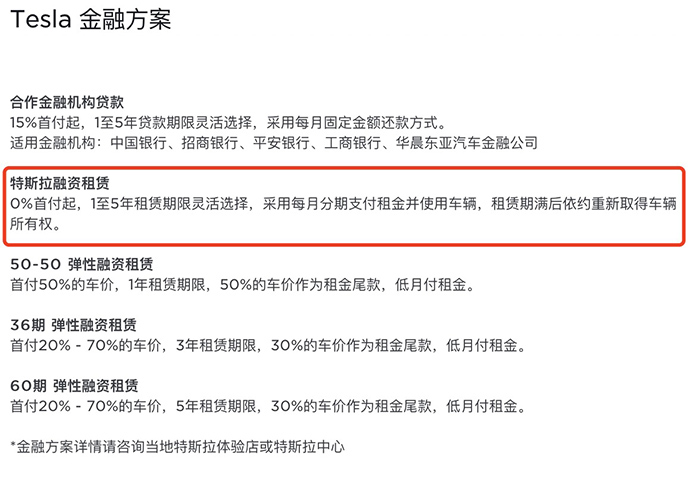 Tesla 金融方案

合作金融机构贷款
15%首付起，1至5年贷款期限灵活选择，采用每月固定金额还款方式。
适用金融机构：中国银行、招商银行、平安银行、工商银行、华晨东亚汽车金融公司

特斯拉融资租赁
0%首付起，1至5年租赁期限灵活选择，采用每月分期支付租金并使用车辆，租赁期满后依约重新取得车辆所有权。

50-50 弹性融资租赁
首付50%的车价，1年租赁期限，50%的车价作为租金尾款，低月付租金。

36期 弹性融资租赁
首付20% - 70%的车价，3年租赁期限，30%的车价作为租金尾款，低月付租金。

60期 弹性融资租赁
首付20% - 70%的车价，5年租赁期限，30%的车价作为租金尾款，低月付租金。

*金融方案详情请咨询当地特斯拉体验店或特斯拉中心